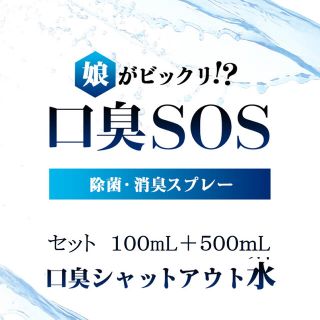 娘がビックリ!?

口臭SOS

除菌・消臭スプレー

セット 100mL＋500mL

口臭シャットアウト水